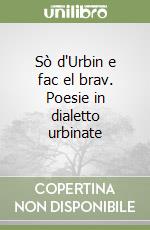 unilibro

Sò d'Urbin e fac el brav. Poesie in dialetto urbinate

COPERTINA NON DISPONIBILE